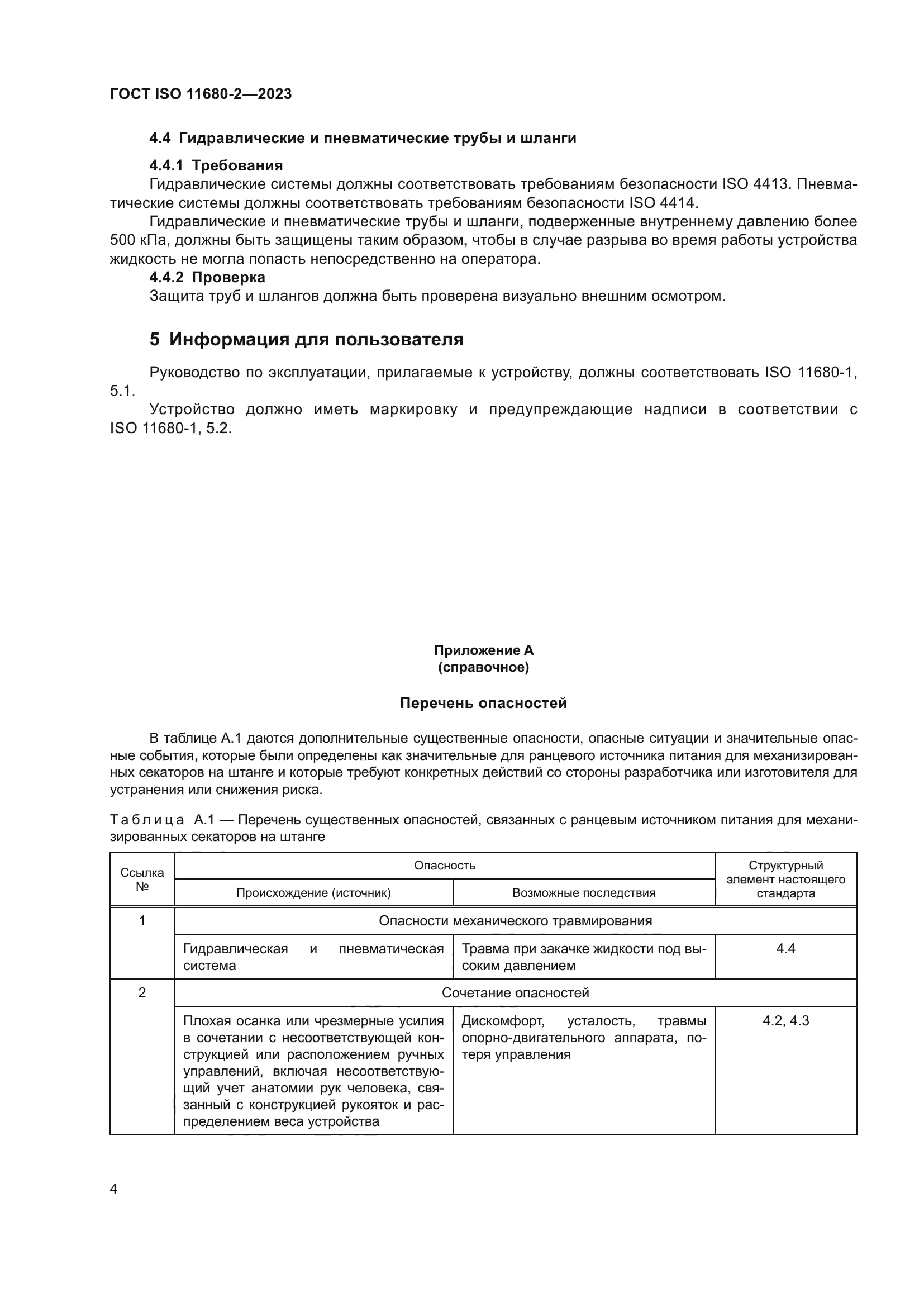 ГОСТ ISO 11680-2—2023

4.4 Гидравлические и пневматические трубы и шланги

4.4.1 Требования

Гидравлические системы должны соответствовать требованиям безопасности ISO 4413. Пневматические системы должны соответствовать требованиям безопасности ISO 4414.

Гидравлические и пневматические трубы и шланги, подверженные внутреннему давлению более 500 кПа, должны быть защищены таким образом, чтобы в случае разрыва во время работы устройства жидкость не могла попасть непосредственно на оператора.

4.4.2 Проверка

Защита труб и шлангов должна быть проверена визуально внешним осмотром.

5 Информация для пользователя

Руководство по эксплуатации, прилагаемые к устройству, должны соответствовать ISO 11680-1, 5.1.

Устройство должно иметь маркировку и предупреждающие надписи в соответствии с ISO 11680-1, 5.2.

Приложение А
(справочное)

Перечень опасностей

В таблице А.1 даются дополнительные существенные опасности, опасные ситуации и значительные опасные события, которые были определены как значительные для ранцевого источника питания для механизированных секаторов на штанге и которые требуют конкретных действий со стороны разработчика или изготовителя для устранения или снижения риска.

Таблица А.1 — Перечень существенных опасностей, связанных с ранцевым источником питания для механизированных секаторов на штанге

| Ссылка № | Опасность: Происхождение (источник) | Опасность: Возможные последствия | Структурный элемент настоящего стандарта |
|---|---|---|---|
| 1 | Опасности механического травмирования | | |
| | Гидравлическая и пневматическая система | Травма при закачке жидкости под высоким давлением | 4.4 |
| 2 | Сочетание опасностей | | |
| | Плохая осанка или чрезмерные усилия в сочетании с несоответствующей конструкцией или расположением ручных управлений, включая несоответствующий учет анатомии рук человека, связанный с конструкцией рукояток и распределением веса устройства | Дискомфорт, усталость, травмы опорно-двигательного аппарата, потеря управления | 4.2, 4.3 |

4